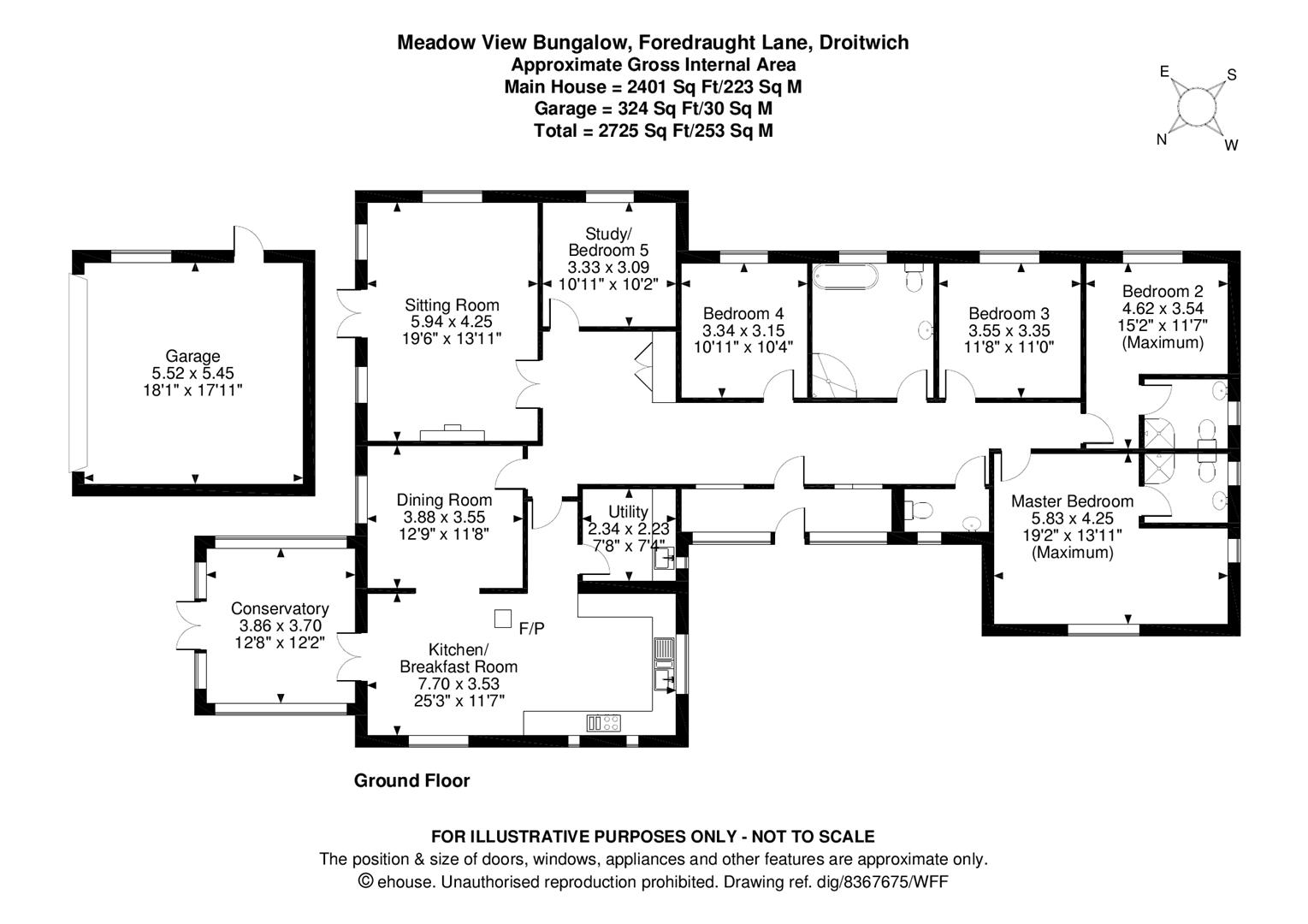 Meadow View Bungalow, Foredraught Lane, Droitwich
Approximate Gross Internal Area
Main House = 2401 Sq Ft/223 Sq M
Garage = 324 Sq Ft/30 Sq M
Total = 2725 Sq Ft/253 Sq M

E
S
N
W

Garage
5.52 x 5.45
18'1" x 17'11"

Sitting Room
5.94 x 4.25
19'6" x 13'11"

Study/
Bedroom 5
3.33 x 3.09
10'11" x 10'2"

Bedroom 4
3.34 x 3.15
10'11" x 10'4"

Bedroom 3
3.55 x 3.35
11'8" x 11'0"

Bedroom 2
4.62 x 3.54
15'2" x 11'7"
(Maximum)

Dining Room
3.88 x 3.55
12'9" x 11'8"

Utility
2.34 x 2.23
7'8" x 7'4"

Master Bedroom
5.83 x 4.25
19'2" x 13'11"
(Maximum)

Conservatory
3.86 x 3.70
12'8" x 12'2"

F/P

Kitchen/
Breakfast Room
7.70 x 3.53
25'3" x 11'7"

Ground Floor

FOR ILLUSTRATIVE PURPOSES ONLY - NOT TO SCALE
The position & size of doors, windows, appliances and other features are approximate only.
© ehouse. Unauthorised reproduction prohibited. Drawing ref. dig/8367675/WFF